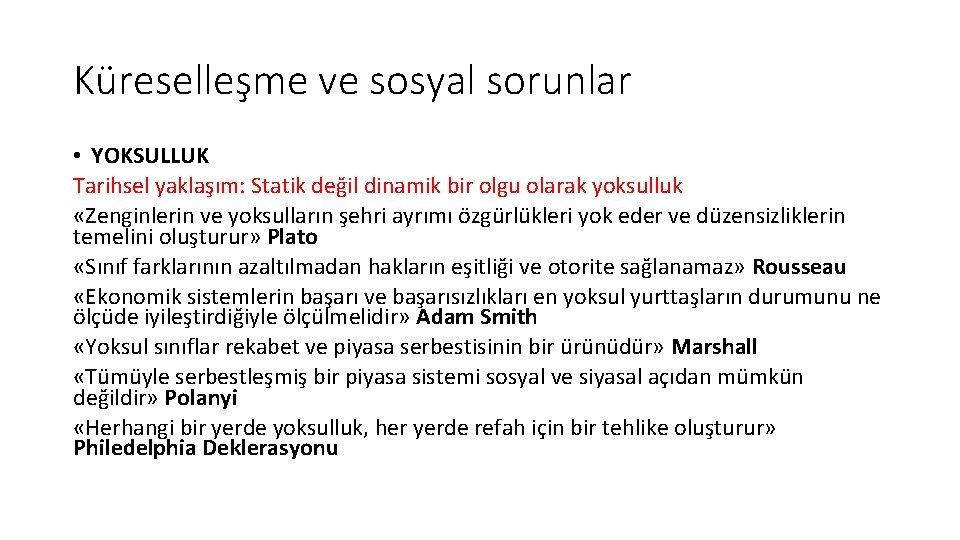 Küreselleşme ve sosyal sorunlar

• YOKSULLUK
Tarihsel yaklaşım: Statik değil dinamik bir olgu olarak yoksulluk
«Zenginlerin ve yoksulların şehri ayrımı özgürlükleri yok eder ve düzensizliklerin temelini oluşturur» Plato
«Sınıf farklarının azaltılmadan hakların eşitliği ve otorite sağlanamaz» Rousseau
«Ekonomik sistemlerin başarı ve başarısızlıkları en yoksul yurttaşların durumunu ne ölçüde iyileştirdiğiyle ölçülmelidir» Adam Smith
«Yoksul sınıflar rekabet ve piyasa serbestisinin bir ürünüdür» Marshall
«Tümüyle serbestleşmiş bir piyasa sistemi sosyal ve siyasal açıdan mümkün değildir» Polanyi
«Herhangi bir yerde yoksulluk, her yerde refah için bir tehlike oluşturur» Philedelphia Deklerasyonu